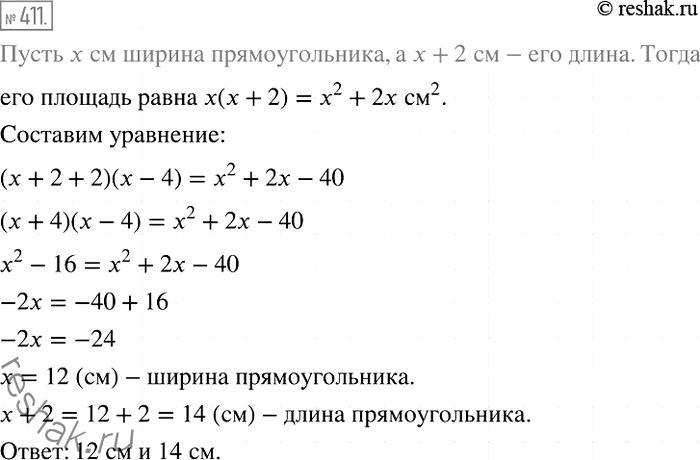 № 411.

© reshak.ru

Пусть $x$ см ширина прямоугольника, а $x + 2$ см – его длина. Тогда его площадь равна $x(x + 2) = x^2 + 2x$ см$^2$.

Составим уравнение:

$(x + 2 + 2)(x - 4) = x^2 + 2x - 40$

$(x + 4)(x - 4) = x^2 + 2x - 40$

$x^2 - 16 = x^2 + 2x - 40$

$-2x = -40 + 16$

$-2x = -24$

$x = 12$ (см) – ширина прямоугольника.

$x + 2 = 12 + 2 = 14$ (см) – длина прямоугольника.

Ответ: 12 см и 14 см.

reshak.ru